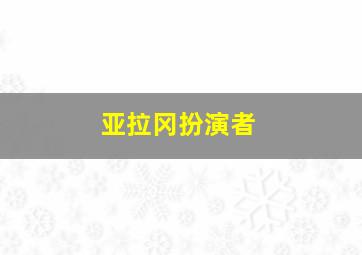 亚拉冈扮演者